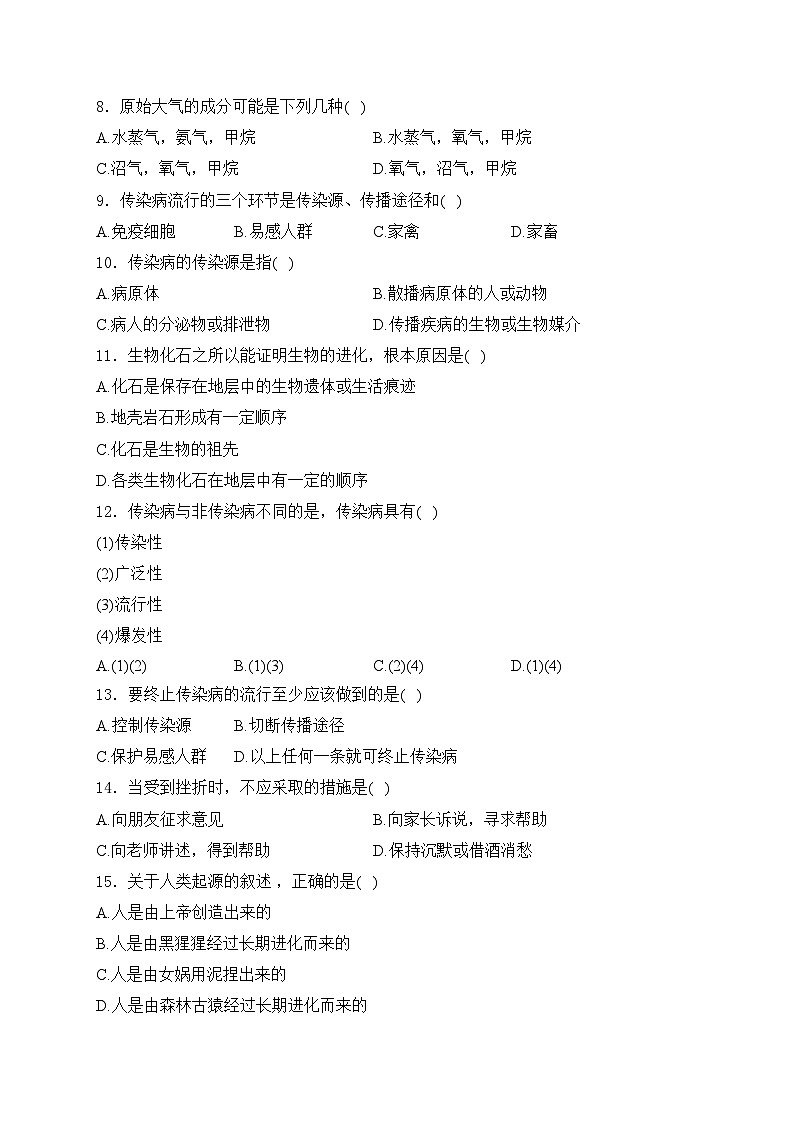 8．原始大气的成分可能是下列几种( )

A.水蒸气，氨气，甲烷　　B.水蒸气，氧气，甲烷

C.沼气，氧气，甲烷　　D.氧气，沼气，甲烷

9．传染病流行的三个环节是传染源、传播途径和( )

A.免疫细胞　　B.易感人群　　C.家禽　　D.家畜

10．传染病的传染源是指( )

A.病原体　　B.散播病原体的人或动物

C.病人的分泌物或排泄物　　D.传播疾病的生物或生物媒介

11．生物化石之所以能证明生物的进化，根本原因是( )

A.化石是保存在地层中的生物遗体或生活痕迹

B.地壳岩石形成有一定顺序

C.化石是生物的祖先

D.各类生物化石在地层中有一定的顺序

12．传染病与非传染病不同的是，传染病具有( )

(1)传染性

(2)广泛性

(3)流行性

(4)爆发性

A.(1)(2)　　B.(1)(3)　　C.(2)(4)　　D.(1)(4)

13．要终止传染病的流行至少应该做到的是( )

A.控制传染源　　B.切断传播途径

C.保护易感人群　　D.以上任何一条就可终止传染病

14．当受到挫折时，不应采取的措施是( )

A.向朋友征求意见　　B.向家长诉说，寻求帮助

C.向老师讲述，得到帮助　　D.保持沉默或借酒消愁

15．关于人类起源的叙述，正确的是( )

A.人是由上帝创造出来的

B.人是由黑猩猩经过长期进化而来的

C.人是由女娲用泥捏出来的

D.人是由森林古猿经过长期进化而来的